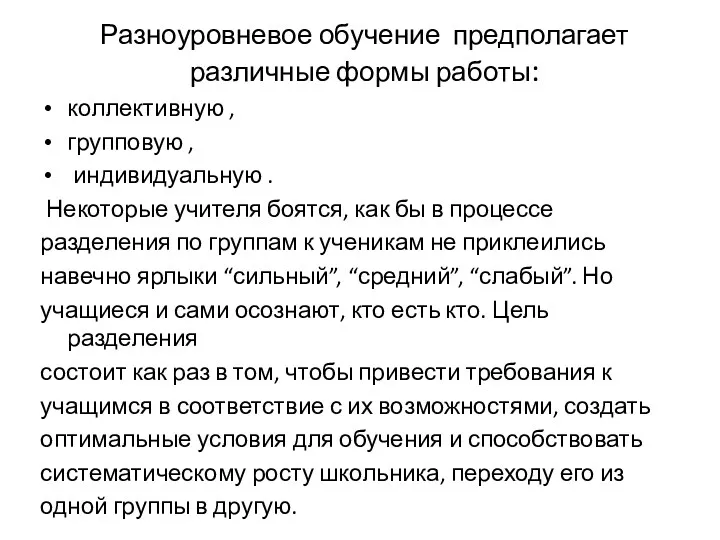 Разноуровневое обучение предполагает различные формы работы:

• коллективную ,
• групповую ,
• индивидуальную .

Некоторые учителя боятся, как бы в процессе разделения по группам к ученикам не приклеились навечно ярлыки “сильный”, “средний”, “слабый”. Но учащиеся и сами осознают, кто есть кто. Цель разделения состоит как раз в том, чтобы привести требования к учащимся в соответствие с их возможностями, создать оптимальные условия для обучения и способствовать систематическому росту школьника, переходу его из одной группы в другую.